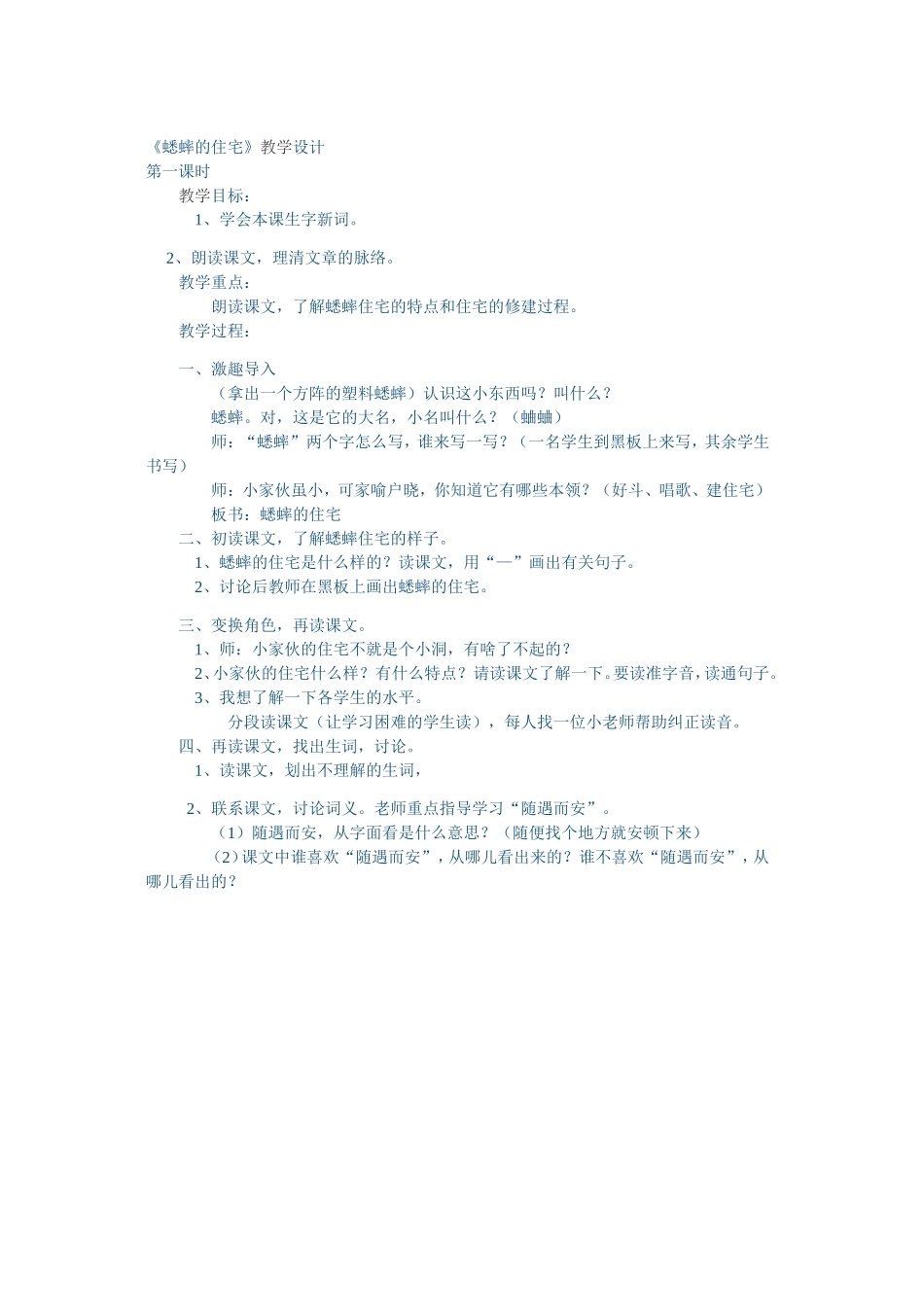 《蟋蟀的住宅》教学设计
第一课时
教学目标：
1、学会本课生字新词。

2、朗读课文，理清文章的脉络。
教学重点：
朗读课文，了解蟋蟀住宅的特点和住宅的修建过程。
教学过程：

一、激趣导入
（拿出一个方阵的塑料蟋蟀）认识这小东西吗？叫什么？
蟋蟀。对，这是它的大名，小名叫什么？（蛐蛐）
师：“蟋蟀”两个字怎么写，谁来写一写？（一名学生到黑板上来写，其余学生书写）
师：小家伙虽小，可家喻户晓，你知道它有哪些本领？（好斗、唱歌、建住宅）
板书：蟋蟀的住宅
二、初读课文，了解蟋蟀住宅的样子。
1、蟋蟀的住宅是什么样的？读课文，用“—”画出有关句子。
2、讨论后教师在黑板上画出蟋蟀的住宅。

三、变换角色，再读课文。
1、师：小家伙的住宅不就是个小洞，有啥了不起的？
2、小家伙的住宅什么样？有什么特点？请读课文了解一下。要读准字音，读通句子。
3、我想了解一下各学生的水平。
分段读课文（让学习困难的学生读），每人找一位小老师帮助纠正读音。
四、再读课文，找出生词，讨论。
1、读课文，划出不理解的生词，

2、联系课文，讨论词义。老师重点指导学习“随遇而安”。
（1）随遇而安，从字面看是什么意思？（随便找个地方就安顿下来）
（2）课文中谁喜欢“随遇而安”，从哪儿看出来的？谁不喜欢“随遇而安”，从哪儿看出的？